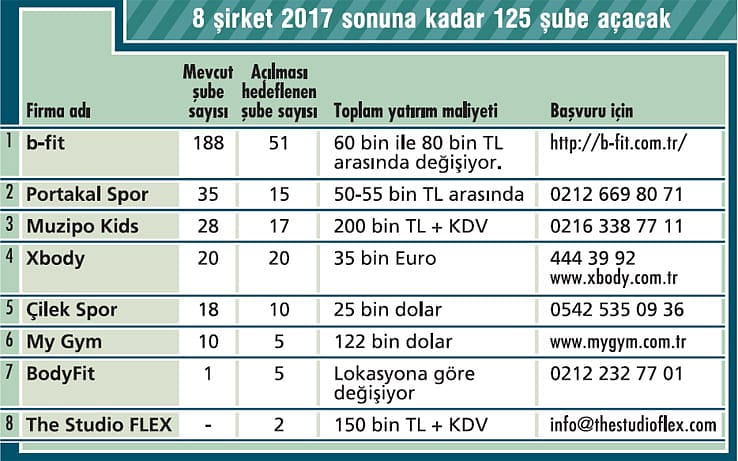 8 şirket 2017 sonuna kadar 125 şube açacak

| | Firma adı | Mevcut şube sayısı | Açılması hedeflenen şube sayısı | Toplam yatırım maliyeti | Başvuru için |
|---|---|---|---|---|---|
| 1 | b-fit | 188 | 51 | 60 bin ile 80 bin TL arasında değişiyor. | http://b-fit.com.tr/ |
| 2 | Portakal Spor | 35 | 15 | 50-55 bin TL arasında | 0212 669 80 71 |
| 3 | Muzipo Kids | 28 | 17 | 200 bin TL + KDV | 0216 338 77 11 |
| 4 | Xbody | 20 | 20 | 35 bin Euro | 444 39 92 www.xbody.com.tr |
| 5 | Çilek Spor | 18 | 10 | 25 bin dolar | 0542 535 09 36 |
| 6 | My Gym | 10 | 5 | 122 bin dolar | www.mygym.com.tr |
| 7 | BodyFit | 1 | 5 | Lokasyona göre değişiyor | 0212 232 77 01 |
| 8 | The Studio FLEX | - | 2 | 150 bin TL + KDV | info@thestudioflex.com |